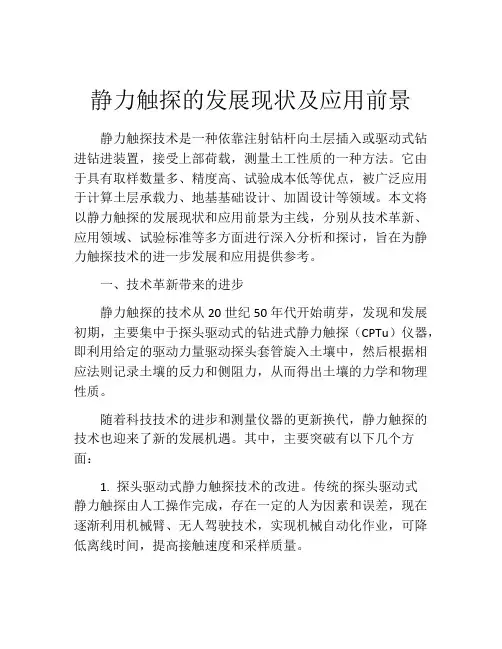 静力触探的发展现状及应用前景

静力触探技术是一种依靠注射钻杆向土层插入或驱动式钻进钻进装置，接受上部荷载，测量土工性质的一种方法。它由于具有取样数量多、精度高、试验成本低等优点，被广泛应用于计算土层承载力、地基基础设计、加固设计等领域。本文将以静力触探的发展现状和应用前景为主线，分别从技术革新、应用领域、试验标准等多方面进行深入分析和探讨，旨在为静力触探技术的进一步发展和应用提供参考。

一、技术革新带来的进步

静力触探的技术从 20 世纪 50 年代开始萌芽，发现和发展初期，主要集中于探头驱动式的钻进式静力触探（CPTu）仪器，即利用给定的驱动力量驱动探头套管旋入土壤中，然后根据相应法则记录土壤的反力和侧阻力，从而得出土壤的力学和物理性质。

随着科技技术的进步和测量仪器的更新换代，静力触探的技术也迎来了新的发展机遇。其中，主要突破有以下几个方面：

1. 探头驱动式静力触探技术的改进。传统的探头驱动式静力触探由人工操作完成，存在一定的人为因素和误差，现在逐渐利用机械臂、无人驾驶技术，实现机械自动化作业，可降低离线时间，提高接触速度和采样质量。